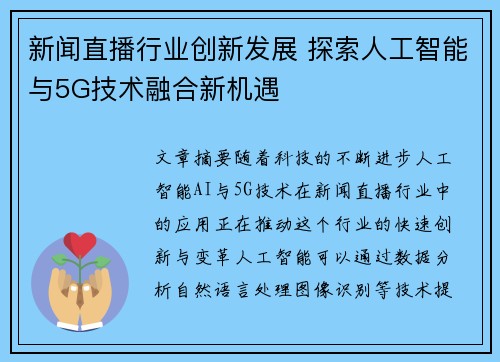 新闻直播行业创新发展 探索人工智能与5G技术融合新机遇

文章摘要随着科技的不断进步人工智能AI与5G技术在新闻直播行业中的应用正在推动这个行业的快速创新与变革人工智能可以通过数据分析自然语言处理图像识别等技术提